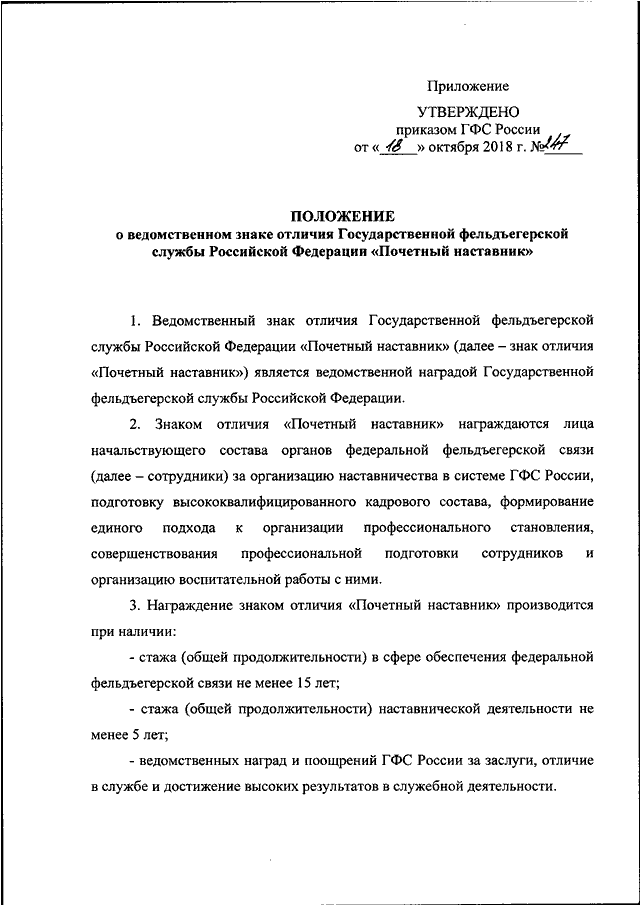 Приложение

УТВЕРЖДЕНО
приказом ГФС России
от « 18 » октября 2018 г. № 247

ПОЛОЖЕНИЕ
о ведомственном знаке отличия Государственной фельдъегерской службы Российской Федерации «Почетный наставник»

1. Ведомственный знак отличия Государственной фельдъегерской службы Российской Федерации «Почетный наставник» (далее – знак отличия «Почетный наставник») является ведомственной наградой Государственной фельдъегерской службы Российской Федерации.

2. Знаком отличия «Почетный наставник» награждаются лица начальствующего состава органов федеральной фельдъегерской связи (далее – сотрудники) за организацию наставничества в системе ГФС России, подготовку высококвалифицированного кадрового состава, формирование единого подхода к организации профессионального становления, совершенствования профессиональной подготовки сотрудников и организацию воспитательной работы с ними.

3. Награждение знаком отличия «Почетный наставник» производится при наличии:

- стажа (общей продолжительности) в сфере обеспечения федеральной фельдъегерской связи не менее 15 лет;

- стажа (общей продолжительности) наставнической деятельности не менее 5 лет;

- ведомственных наград и поощрений ГФС России за заслуги, отличие в службе и достижение высоких результатов в служебной деятельности.